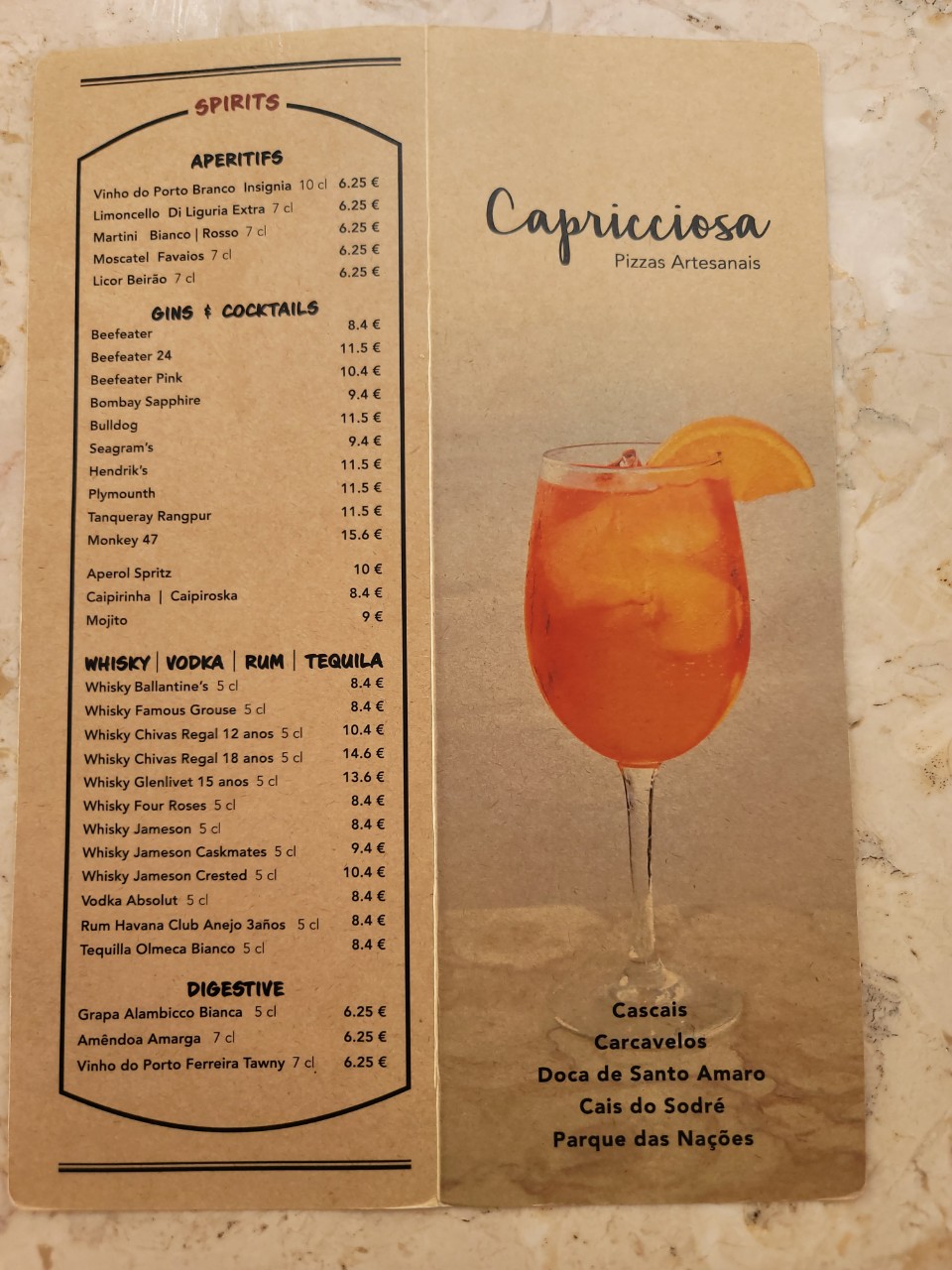 SPIRITS

APERITIFS

Vinho do Porto Branco Insignia 10 cl 6.25 €
Limoncello Di Liguria Extra 7 cl 6.25 €
Martini Bianco | Rosso 7 cl 6.25 €
Moscatel Favaios 7 cl 6.25 €
Licor Beirão 7 cl 6.25 €

GINS & COCKTAILS

Beefeater 8.4 €
Beefeater 24 11.5 €
Beefeater Pink 10.4 €
Bombay Sapphire 9.4 €
Bulldog 11.5 €
Seagram's 9.4 €
Hendrik's 11.5 €
Plymounth 11.5 €
Tanqueray Rangpur 11.5 €
Monkey 47 15.6 €

Aperol Spritz 10 €
Caipirinha | Caipiroska 8.4 €
Mojito 9 €

WHISKY | VODKA | RUM | TEQUILA

Whisky Ballantine's 5 cl 8.4 €
Whisky Famous Grouse 5 cl 8.4 €
Whisky Chivas Regal 12 anos 5 cl 10.4 €
Whisky Chivas Regal 18 anos 5 cl 14.6 €
Whisky Glenlivet 15 anos 5 cl 13.6 €
Whisky Four Roses 5 cl 8.4 €
Whisky Jameson 5 cl 8.4 €
Whisky Jameson Caskmates 5 cl 9.4 €
Whisky Jameson Crested 5 cl 10.4 €
Vodka Absolut 5 cl 8.4 €
Rum Havana Club Anejo 3años 5 cl 8.4 €
Tequilla Olmeca Bianco 5 cl 8.4 €

DIGESTIVE

Grapa Alambicco Bianca 5 cl 6.25 €
Amêndoa Amarga 7 cl 6.25 €
Vinho do Porto Ferreira Tawny 7 cl 6.25 €

Capricciosa
Pizzas Artesanais

Cascais
Carcavelos
Doca de Santo Amaro
Cais do Sodré
Parque das Nações